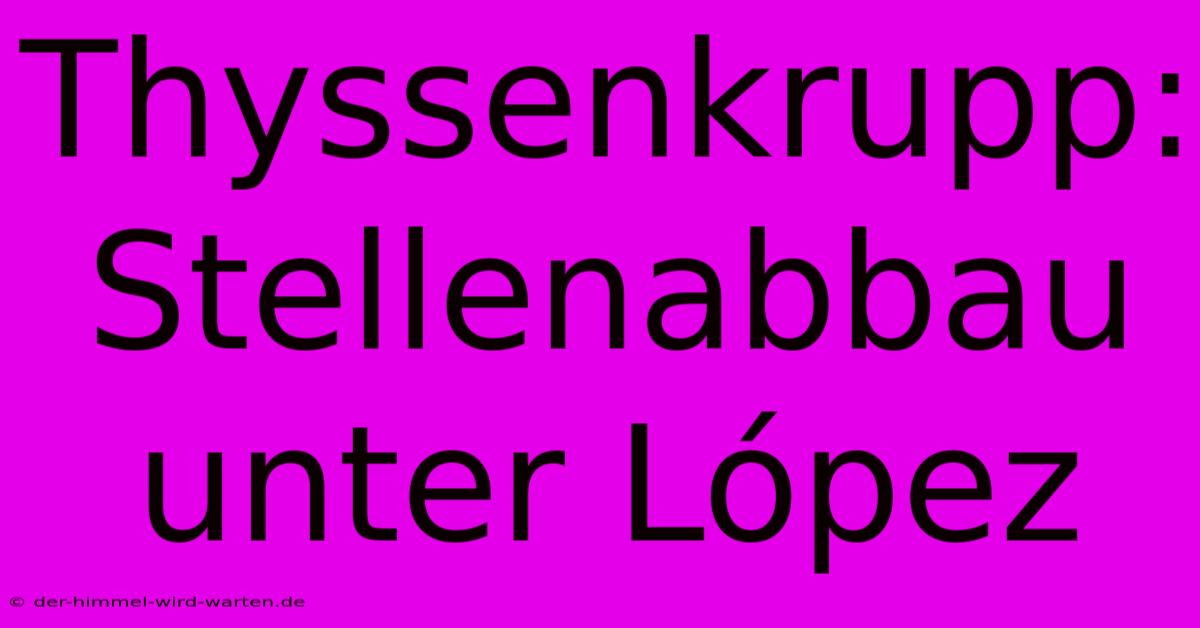 Thyssenkrupp: Stellenabbau unter López

© der-himmel-wird-warten.de